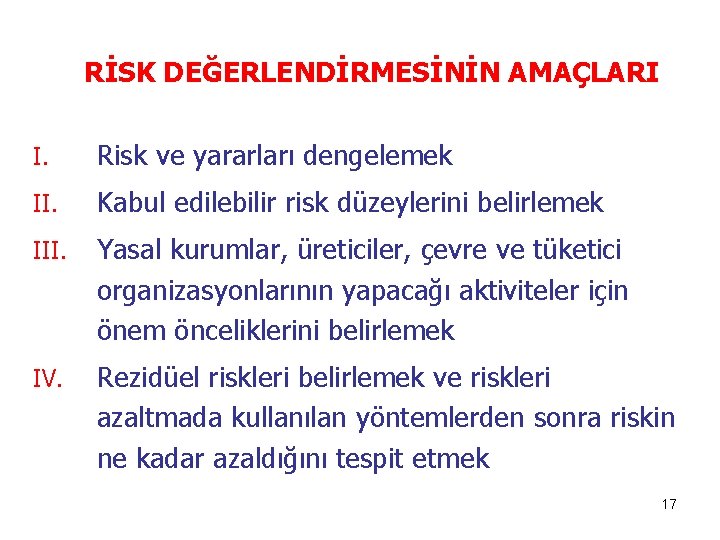 RİSK DEĞERLENDİRMESİNİN AMAÇLARI

I. Risk ve yararları dengelemek

II. Kabul edilebilir risk düzeylerini belirlemek

III. Yasal kurumlar, üreticiler, çevre ve tüketici organizasyonlarının yapacağı aktiviteler için önem önceliklerini belirlemek

IV. Rezidüel riskleri belirlemek ve riskleri azaltmada kullanılan yöntemlerden sonra riskin ne kadar azaldığını tespit etmek

17